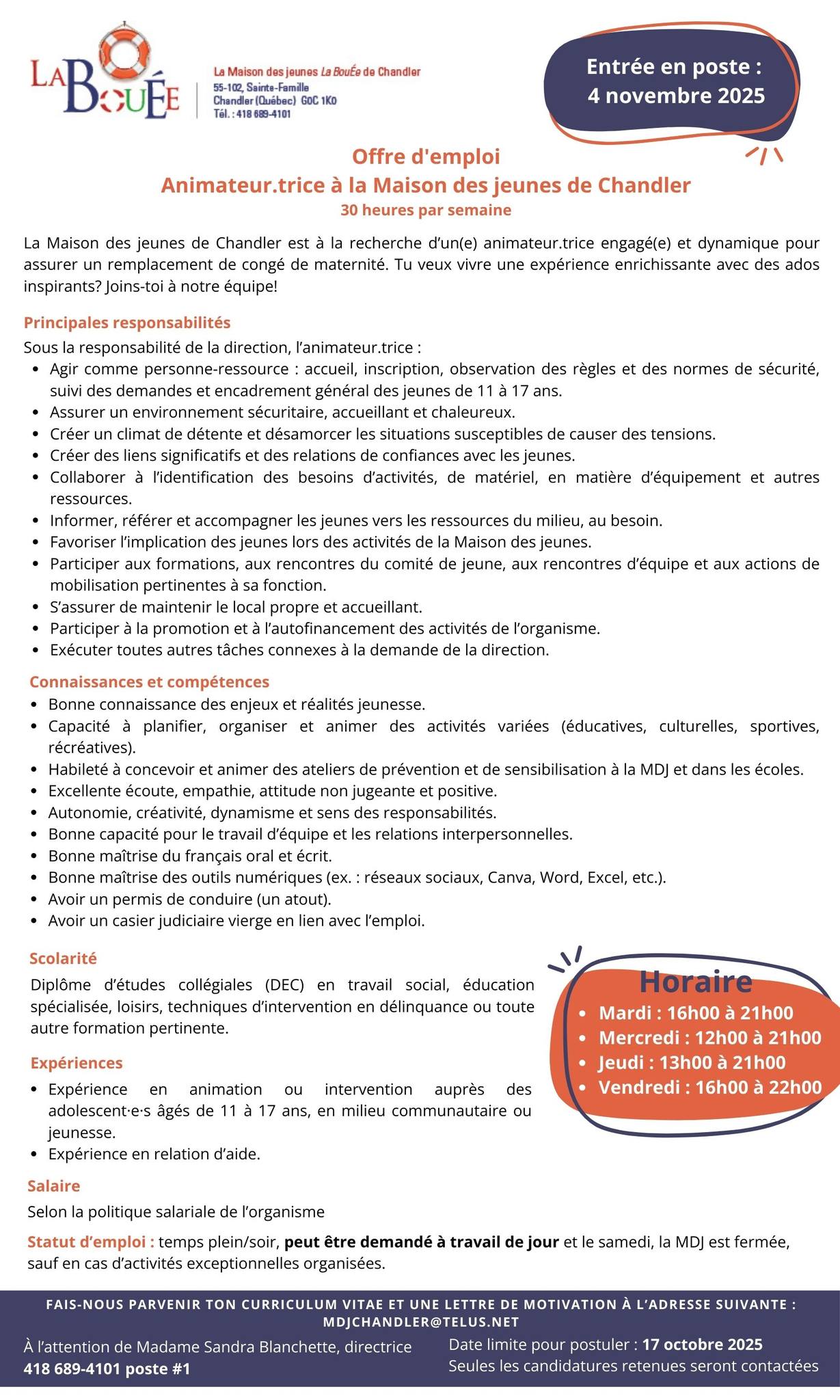 LA BOUÉE

La Maison des jeunes La BouÉe de Chandler
55-102, Sainte-Famille
Chandler (Québec) G0C 1K0
Tél. : 418 689-4101

Entrée en poste :
4 novembre 2025

Offre d'emploi
Animateur.trice à la Maison des jeunes de Chandler
30 heures par semaine

La Maison des jeunes de Chandler est à la recherche d'un(e) animateur.trice engagé(e) et dynamique pour assurer un remplacement de congé de maternité. Tu veux vivre une expérience enrichissante avec des ados inspirants? Joins-toi à notre équipe!

Principales responsabilités
Sous la responsabilité de la direction, l'animateur.trice :
- Agir comme personne-ressource : accueil, inscription, observation des règles et des normes de sécurité, suivi des demandes et encadrement général des jeunes de 11 à 17 ans.
- Assurer un environnement sécuritaire, accueillant et chaleureux.
- Créer un climat de détente et désamorcer les situations susceptibles de causer des tensions.
- Créer des liens significatifs et des relations de confiances avec les jeunes.
- Collaborer à l'identification des besoins d'activités, de matériel, en matière d'équipement et autres ressources.
- Informer, référer et accompagner les jeunes vers les ressources du milieu, au besoin.
- Favoriser l'implication des jeunes lors des activités de la Maison des jeunes.
- Participer aux formations, aux rencontres du comité de jeune, aux rencontres d'équipe et aux actions de mobilisation pertinentes à sa fonction.
- S'assurer de maintenir le local propre et accueillant.
- Participer à la promotion et à l'autofinancement des activités de l'organisme.
- Exécuter toutes autres tâches connexes à la demande de la direction.

Connaissances et compétences
- Bonne connaissance des enjeux et réalités jeunesse.
- Capacité à planifier, organiser et animer des activités variées (éducatives, culturelles, sportives, récréatives).
- Habileté à concevoir et animer des ateliers de prévention et de sensibilisation à la MDJ et dans les écoles.
- Excellente écoute, empathie, attitude non jugeante et positive.
- Autonomie, créativité, dynamisme et sens des responsabilités.
- Bonne capacité pour le travail d'équipe et les relations interpersonnelles.
- Bonne maîtrise du français oral et écrit.
- Bonne maîtrise des outils numériques (ex. : réseaux sociaux, Canva, Word, Excel, etc.).
- Avoir un permis de conduire (un atout).
- Avoir un casier judiciaire vierge en lien avec l'emploi.

Scolarité
Diplôme d'études collégiales (DEC) en travail social, éducation spécialisée, loisirs, techniques d'intervention en délinquance ou toute autre formation pertinente.

Expériences
- Expérience en animation ou intervention auprès des adolescent·e·s âgés de 11 à 17 ans, en milieu communautaire ou jeunesse.
- Expérience en relation d'aide.

Horaire
- Mardi : 16h00 à 21h00
- Mercredi : 12h00 à 21h00
- Jeudi : 13h00 à 21h00
- Vendredi : 16h00 à 22h00

Salaire
Selon la politique salariale de l'organisme

Statut d'emploi : temps plein/soir, peut être demandé à travail de jour et le samedi, la MDJ est fermée, sauf en cas d'activités exceptionnelles organisées.

FAIS-NOUS PARVENIR TON CURRICULUM VITAE ET UNE LETTRE DE MOTIVATION À L'ADRESSE SUIVANTE : MDJCHANDLER@TELUS.NET

À l'attention de Madame Sandra Blanchette, directrice
418 689-4101 poste #1

Date limite pour postuler : 17 octobre 2025
Seules les candidatures retenues seront contactées